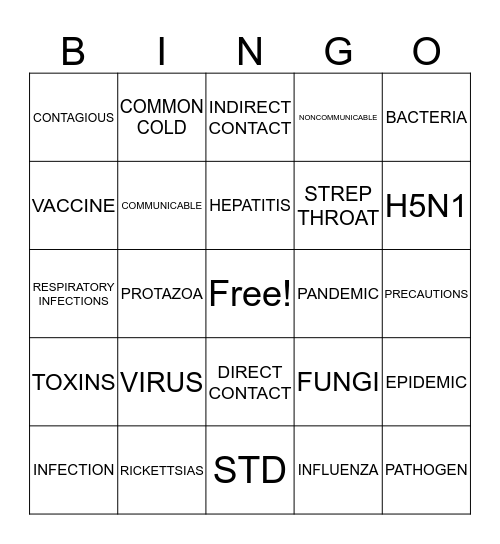 | B | I | N | G | O |
|---|---|---|---|---|
| CONTAGIOUS | COMMON COLD | INDIRECT CONTACT | NONCOMMUNICABLE | BACTERIA |
| VACCINE | COMMUNICABLE | HEPATITIS | STREP THROAT | H5N1 |
| RESPIRATORY INFECTIONS | PROTAZOA | Free! | PANDEMIC | PRECAUTIONS |
| TOXINS | VIRUS | DIRECT CONTACT | FUNGI | EPIDEMIC |
| INFECTION | RICKETTSIAS | STD | INFLUENZA | PATHOGEN |